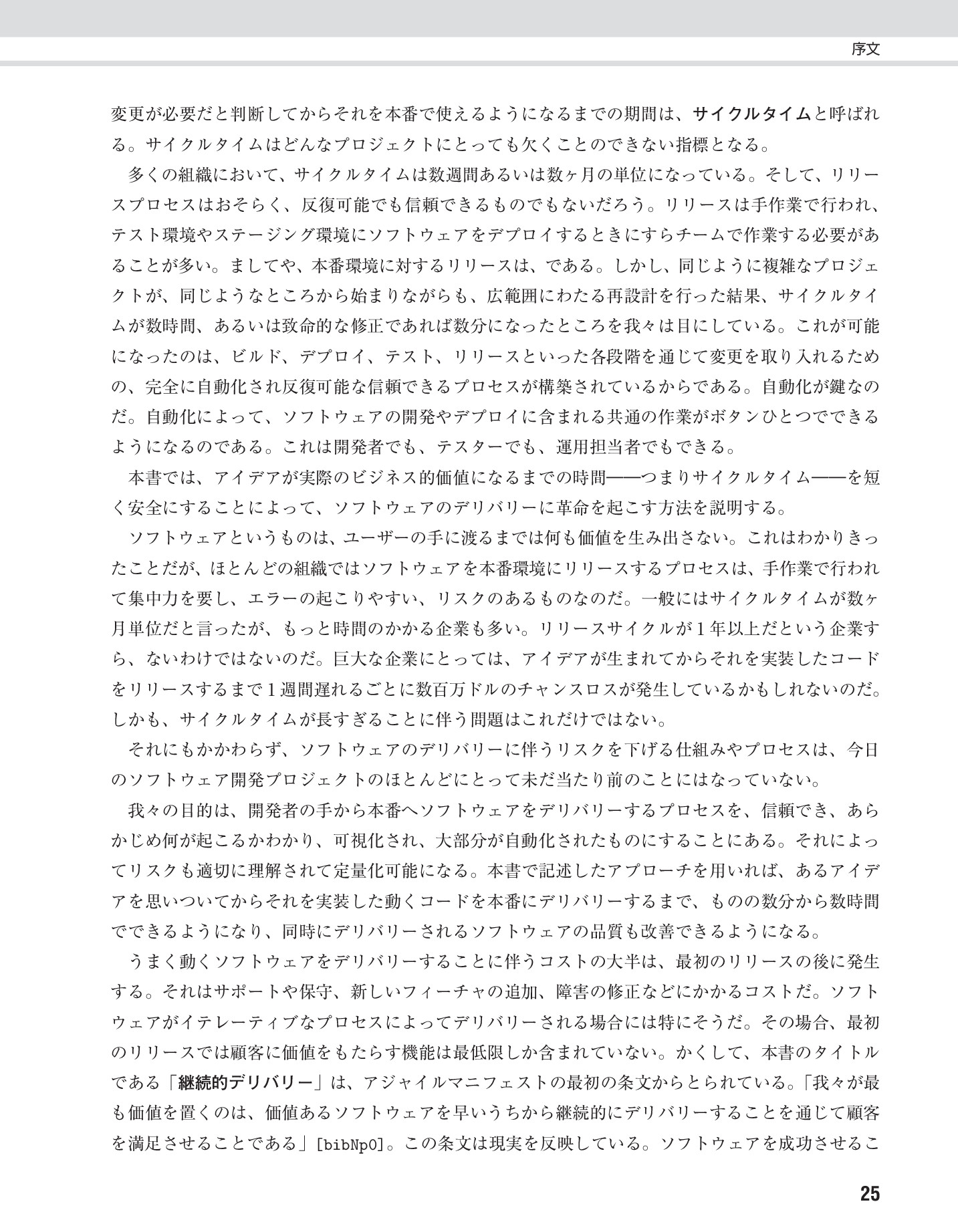 序文

変更が必要だと判断してからそれを本番で使えるようになるまでの期間は、サイクルタイムと呼ばれる。サイクルタイムはどんなプロジェクトにとっても欠くことのできない指標となる。

多くの組織において、サイクルタイムは数週間あるいは数ヶ月の単位になっている。そして、リリースプロセスはおそらく、反復可能でも信頼できるものでもないだろう。リリースは手作業で行われ、テスト環境やステージング環境にソフトウェアをデプロイするときにすらチームで作業する必要があることが多い。ましてや、本番環境に対するリリースは、である。しかし、同じように複雑なプロジェクトが、同じようなところから始まりながらも、広範囲にわたる再設計を行った結果、サイクルタイムが数時間、あるいは致命的な修正であれば数分になったところを我々は目にしている。これが可能になったのは、ビルド、デプロイ、テスト、リリースといった各段階を通じて変更を取り入れるための、完全に自動化され反復可能な信頼できるプロセスが構築されているからである。自動化が鍵なのだ。自動化によって、ソフトウェアの開発やデプロイに含まれる共通の作業がボタンひとつでできるようになるのである。これは開発者でも、テスターでも、運用担当者でもできる。

本書では、アイデアが実際のビジネス的価値になるまでの時間——つまりサイクルタイム——を短く安全にすることによって、ソフトウェアのデリバリーに革命を起こす方法を説明する。

ソフトウェアというものは、ユーザーの手に渡るまでは何も価値を生み出さない。これはわかりきったことだが、ほとんどの組織ではソフトウェアを本番環境にリリースするプロセスは、手作業で行われて集中力を要し、エラーの起こりやすい、リスクのあるものなのだ。一般にはサイクルタイムが数ヶ月単位だと言ったが、もっと時間のかかる企業も多い。リリースサイクルが1年以上だという企業すら、ないわけではないのだ。巨大な企業にとっては、アイデアが生まれてからそれを実装したコードをリリースするまで1週間遅れるごとに数百万ドルのチャンスロスが発生しているかもしれないのだ。しかも、サイクルタイムが長すぎることに伴う問題はこれだけではない。

それにもかかわらず、ソフトウェアのデリバリーに伴うリスクを下げる仕組みやプロセスは、今日のソフトウェア開発プロジェクトのほとんどにとって未だ当たり前のことにはなっていない。

我々の目的は、開発者の手から本番へソフトウェアをデリバリーするプロセスを、信頼でき、あらかじめ何が起こるかわかり、可視化され、大部分が自動化されたものにすることにある。それによってリスクも適切に理解されて定量化可能になる。本書で記述したアプローチを用いれば、あるアイデアを思いついてからそれを実装した動くコードを本番にデリバリーするまで、ものの数分から数時間でできるようになり、同時にデリバリーされるソフトウェアの品質も改善できるようになる。

うまく動くソフトウェアをデリバリーすることに伴うコストの大半は、最初のリリースの後に発生する。それはサポートや保守、新しいフィーチャの追加、障害の修正などにかかるコストだ。ソフトウェアがイテレーティブなプロセスによってデリバリーされる場合には特にそうだ。その場合、最初のリリースでは顧客に価値をもたらす機能は最低限しか含まれていない。かくして、本書のタイトルである「継続的デリバリー」は、アジャイルマニフェストの最初の条文からとられている。「我々が最も価値を置くのは、価値あるソフトウェアを早いうちから継続的にデリバリーすることを通じて顧客を満足させることである」[bibNp0]。この条文は現実を反映している。ソフトウェアを成功させるこ

25